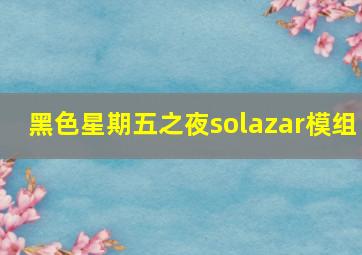 黑色星期五之夜solazar模组